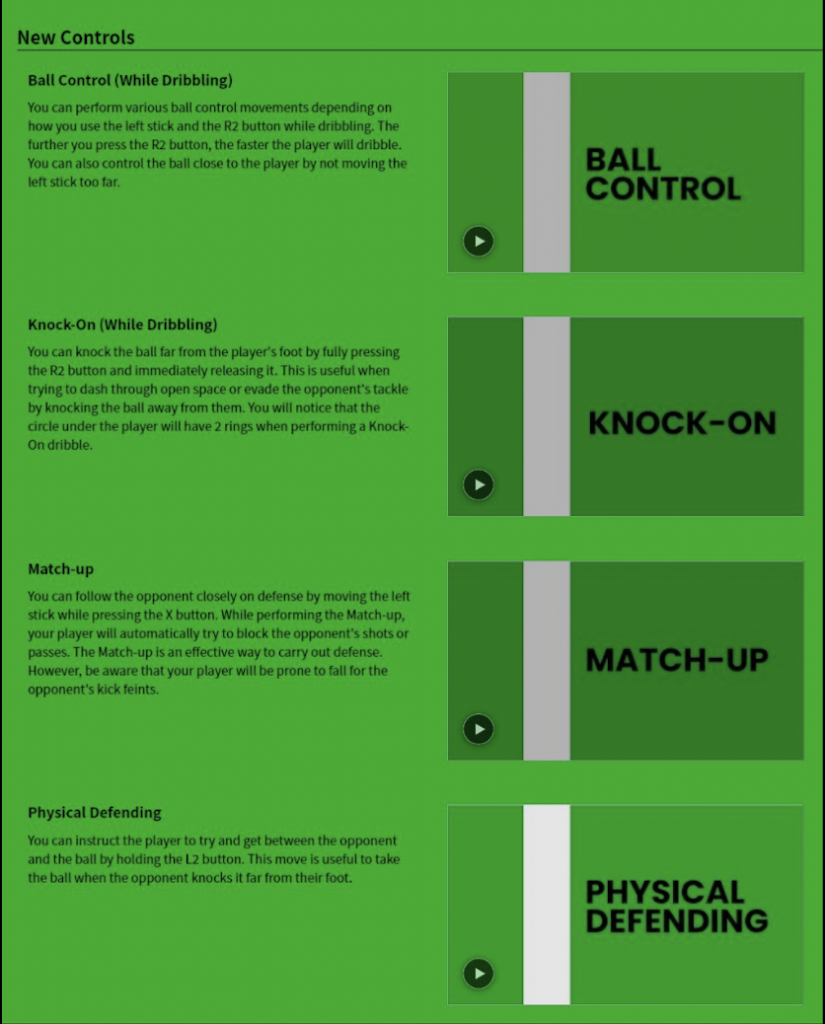 New Controls

Ball Control (While Dribbling)

You can perform various ball control movements depending on how you use the left stick and the R2 button while dribbling. The further you press the R2 button, the faster the player will dribble. You can also control the ball close to the player by not moving the left stick too far.

BALL CONTROL

Knock-On (While Dribbling)

You can knock the ball far from the player's foot by fully pressing the R2 button and immediately releasing it. This is useful when trying to dash through open space or evade the opponent's tackle by knocking the ball away from them. You will notice that the circle under the player will have 2 rings when performing a Knock-On dribble.

KNOCK-ON

Match-up

You can follow the opponent closely on defense by moving the left stick while pressing the X button. While performing the Match-up, your player will automatically try to block the opponent's shots or passes. The Match-up is an effective way to carry out defense. However, be aware that your player will be prone to fall for the opponent's kick feints.

MATCH-UP

Physical Defending

You can instruct the player to try and get between the opponent and the ball by holding the L2 button. This move is useful to take the ball when the opponent knocks it far from their foot.

PHYSICAL DEFENDING